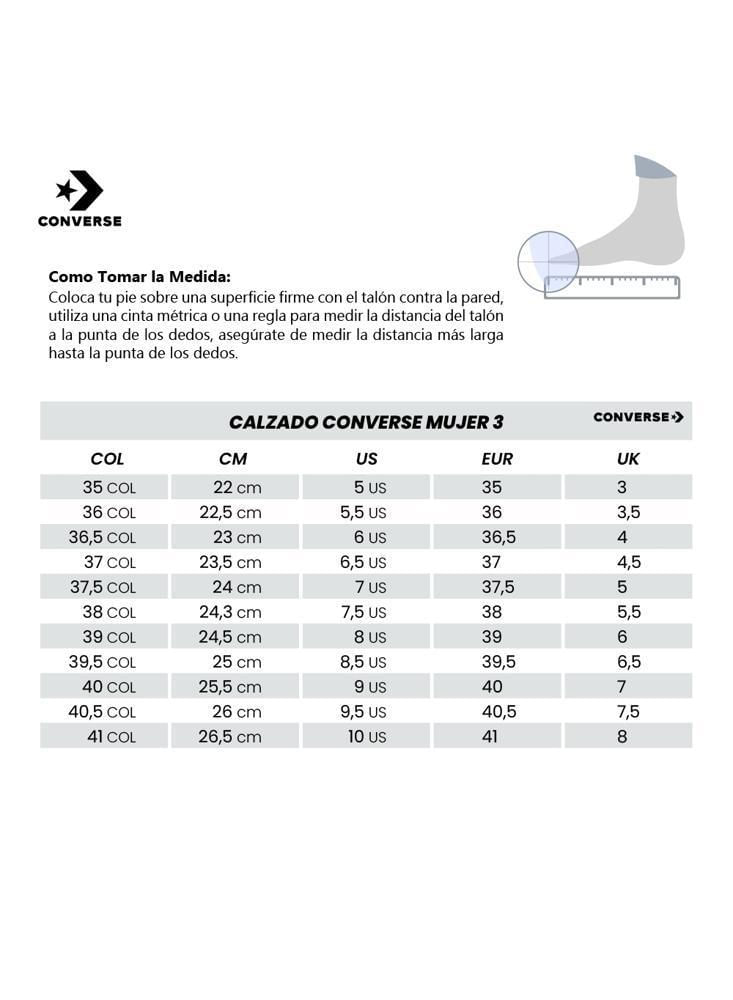 CONVERSE

Como Tomar la Medida:
Coloca tu pie sobre una superficie firme con el talón contra la pared, utiliza una cinta métrica o una regla para medir la distancia del talón a la punta de los dedos, asegúrate de medir la distancia más larga hasta la punta de los dedos.

CALZADO CONVERSE MUJER 3

CONVERSE

| COL | CM | US | EUR | UK |
|---|---|---|---|---|
| 35 COL | 22 cm | 5 US | 35 | 3 |
| 36 COL | 22,5 cm | 5,5 US | 36 | 3,5 |
| 36,5 COL | 23 cm | 6 US | 36,5 | 4 |
| 37 COL | 23,5 cm | 6,5 US | 37 | 4,5 |
| 37,5 COL | 24 cm | 7 US | 37,5 | 5 |
| 38 COL | 24,3 cm | 7,5 US | 38 | 5,5 |
| 39 COL | 24,5 cm | 8 US | 39 | 6 |
| 39,5 COL | 25 cm | 8,5 US | 39,5 | 6,5 |
| 40 COL | 25,5 cm | 9 US | 40 | 7 |
| 40,5 COL | 26 cm | 9,5 US | 40,5 | 7,5 |
| 41 COL | 26,5 cm | 10 US | 41 | 8 |